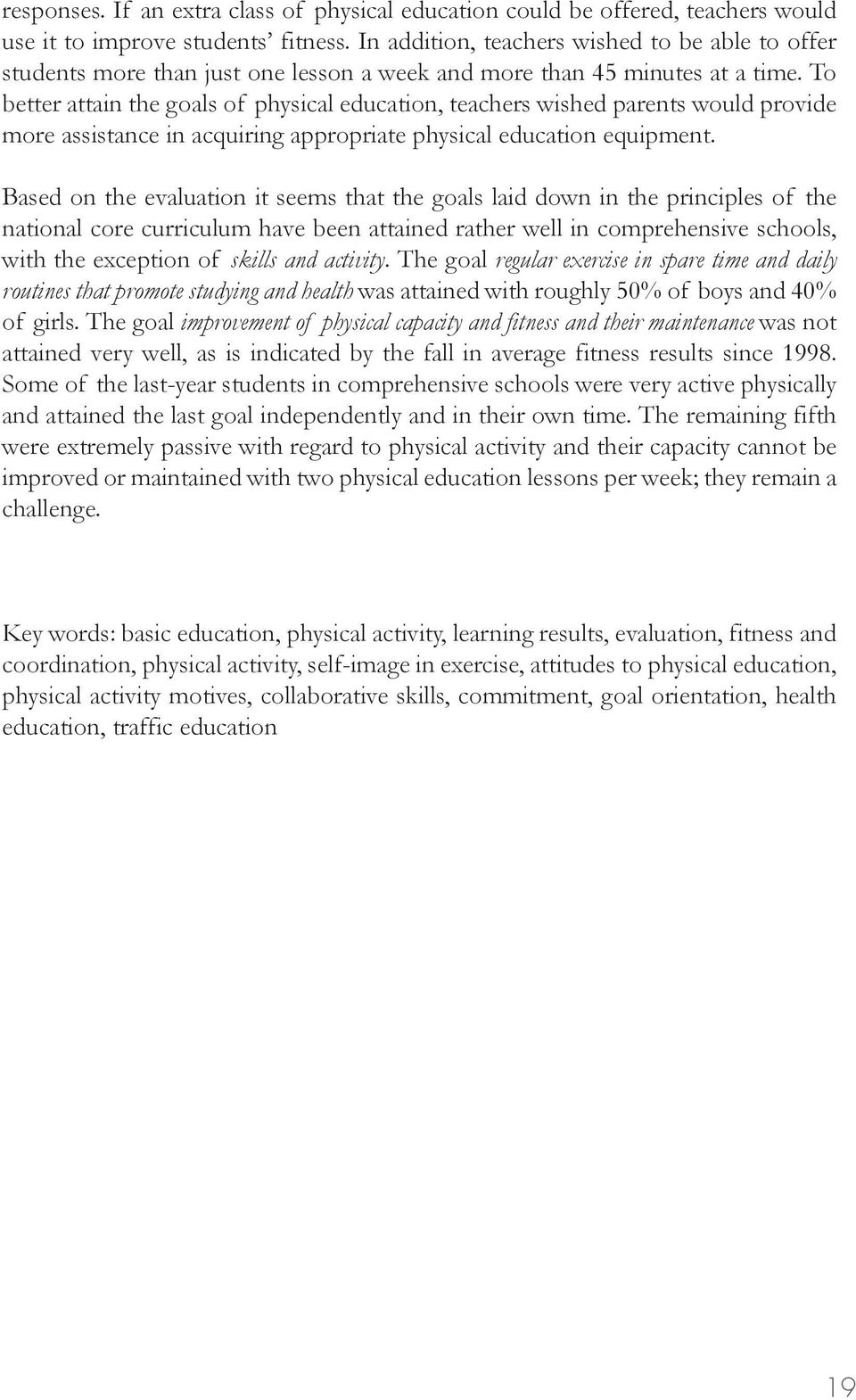 responses. If an extra class of physical education could be offered, teachers would use it to improve students' fitness. In addition, teachers wished to be able to offer students more than just one lesson a week and more than 45 minutes at a time. To better attain the goals of physical education, teachers wished parents would provide more assistance in acquiring appropriate physical education equipment.

Based on the evaluation it seems that the goals laid down in the principles of the national core curriculum have been attained rather well in comprehensive schools, with the exception of skills and activity. The goal regular exercise in spare time and daily routines that promote studying and health was attained with roughly 50% of boys and 40% of girls. The goal improvement of physical capacity and fitness and their maintenance was not attained very well, as is indicated by the fall in average fitness results since 1998. Some of the last-year students in comprehensive schools were very active physically and attained the last goal independently and in their own time. The remaining fifth were extremely passive with regard to physical activity and their capacity cannot be improved or maintained with two physical education lessons per week; they remain a challenge.

Key words: basic education, physical activity, learning results, evaluation, fitness and coordination, physical activity, self-image in exercise, attitudes to physical education, physical activity motives, collaborative skills, commitment, goal orientation, health education, traffic education

19